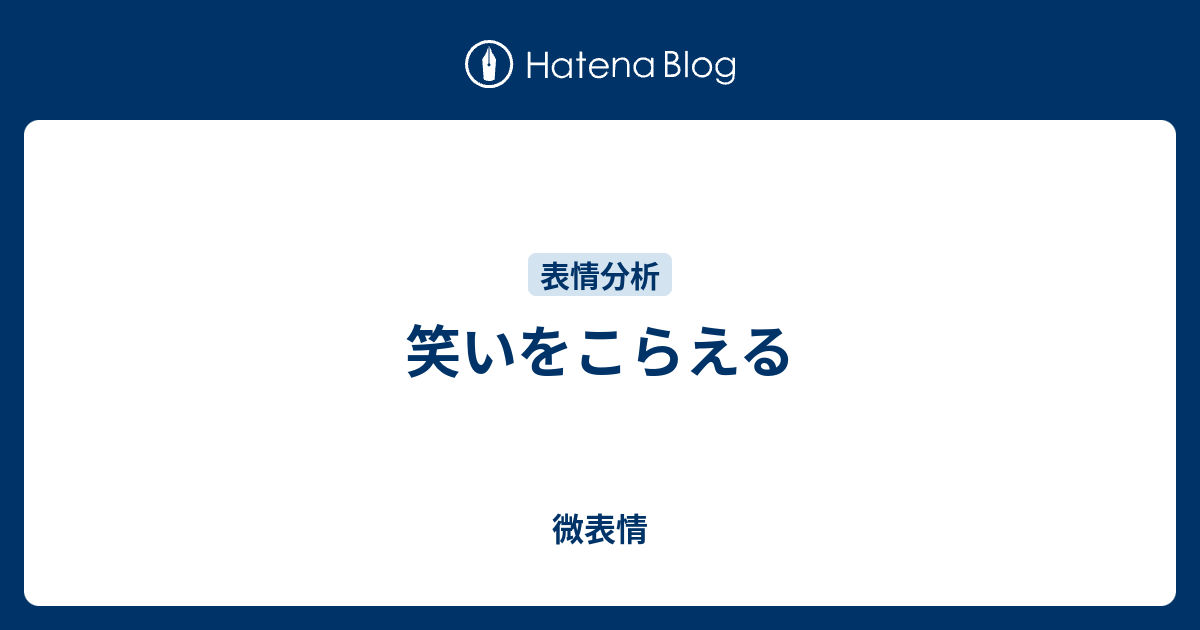 Hatena Blog

表情分析

笑いをこらえる

微表情